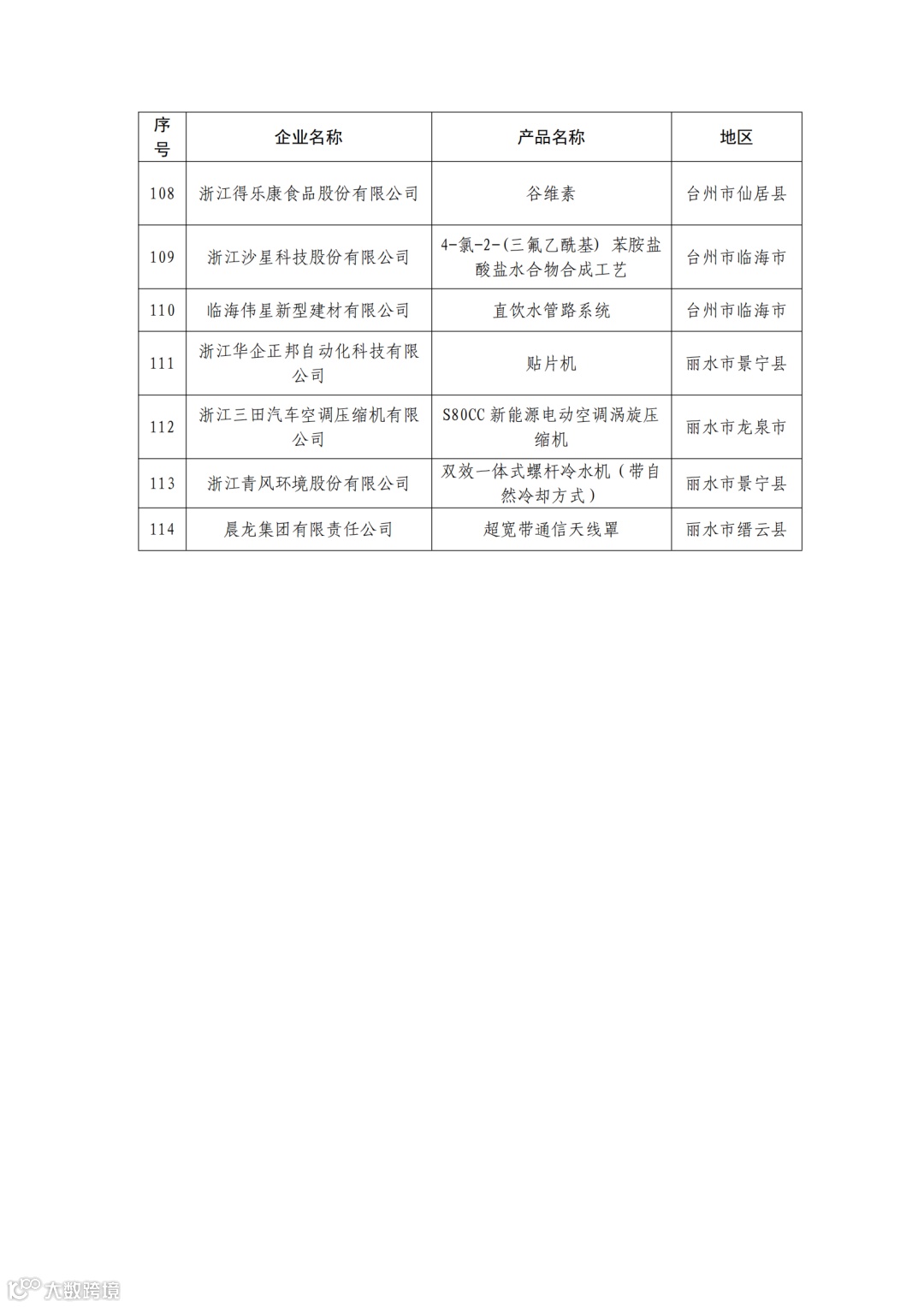 | 序号 | 企业名称 | 产品名称 | 地区 |
|---|---|---|---|
| 108 | 浙江得乐康食品股份有限公司 | 谷维素 | 台州市仙居县 |
| 109 | 浙江沙星科技股份有限公司 | 4-氯-2-(三氟乙酰基) 苯胺盐酸盐水合物合成工艺 | 台州市临海市 |
| 110 | 临海伟星新型建材有限公司 | 直饮水管路系统 | 台州市临海市 |
| 111 | 浙江华企正邦自动化科技有限公司 | 贴片机 | 丽水市景宁县 |
| 112 | 浙江三田汽车空调压缩机有限公司 | S80CC 新能源电动空调涡旋压缩机 | 丽水市龙泉市 |
| 113 | 浙江青风环境股份有限公司 | 双效一体式螺杆冷水机（带自然冷却方式） | 丽水市景宁县 |
| 114 | 晨龙集团有限责任公司 | 超宽带通信天线罩 | 丽水市缙云县 |

大数跨境